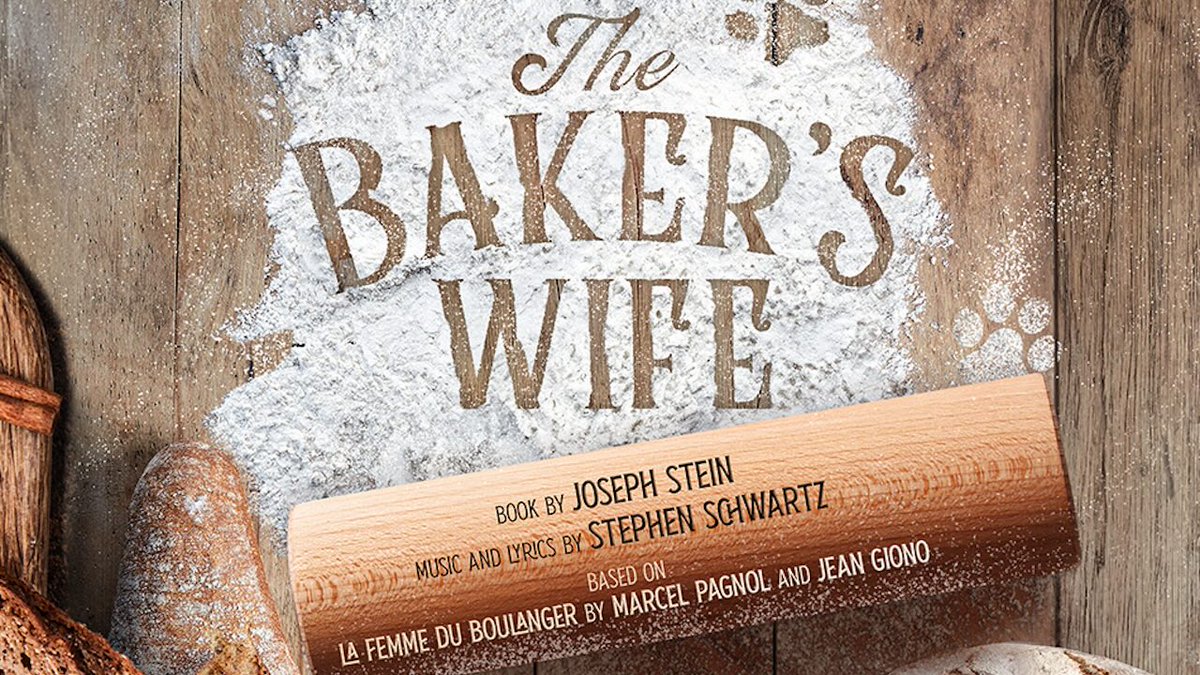 The BAKER'S WIFE

BOOK BY JOSEPH STEIN
MUSIC AND LYRICS BY STEPHEN SCHWARTZ
BASED ON
LA FEMME DU BOULANGER BY MARCEL PAGNOL AND JEAN GIONO